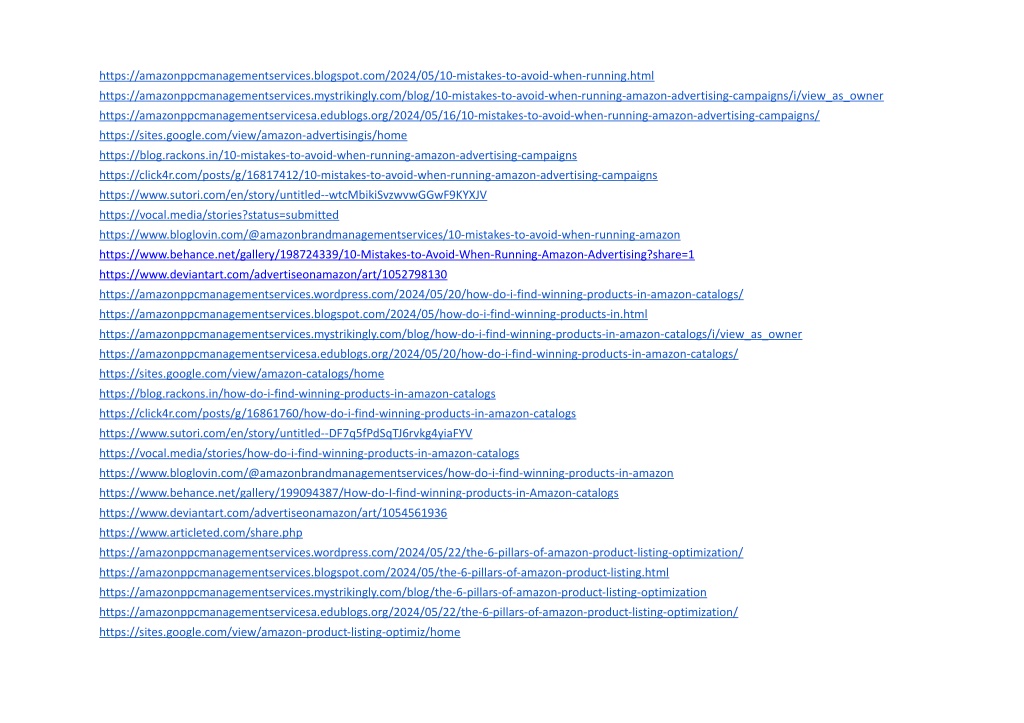 https://amazonppcmanagementservices.blogspot.com/2024/05/10-mistakes-to-avoid-when-running.html
https://amazonppcmanagementservices.mystrikingly.com/blog/10-mistakes-to-avoid-when-running-amazon-advertising-campaigns/i/view_as_owner
https://amazonppcmanagementservicesa.edublogs.org/2024/05/16/10-mistakes-to-avoid-when-running-amazon-advertising-campaigns/
https://sites.google.com/view/amazon-advertisingis/home
https://blog.rackons.in/10-mistakes-to-avoid-when-running-amazon-advertising-campaigns
https://click4r.com/posts/g/16817412/10-mistakes-to-avoid-when-running-amazon-advertising-campaigns
https://www.sutori.com/en/story/untitled--wtcMbikiSvzwvwGGwF9KYXJV
https://vocal.media/stories?status=submitted
https://www.bloglovin.com/@amazonbrandmanagementservices/10-mistakes-to-avoid-when-running-amazon
https://www.behance.net/gallery/198724339/10-Mistakes-to-Avoid-When-Running-Amazon-Advertising?share=1
https://www.deviantart.com/advertiseonamazon/art/1052798130
https://amazonppcmanagementservices.wordpress.com/2024/05/20/how-do-i-find-winning-products-in-amazon-catalogs/
https://amazonppcmanagementservices.blogspot.com/2024/05/how-do-i-find-winning-products-in.html
https://amazonppcmanagementservices.mystrikingly.com/blog/how-do-i-find-winning-products-in-amazon-catalogs/i/view_as_owner
https://amazonppcmanagementservicesa.edublogs.org/2024/05/20/how-do-i-find-winning-products-in-amazon-catalogs/
https://sites.google.com/view/amazon-catalogs/home
https://blog.rackons.in/how-do-i-find-winning-products-in-amazon-catalogs
https://click4r.com/posts/g/16861760/how-do-i-find-winning-products-in-amazon-catalogs
https://www.sutori.com/en/story/untitled--DF7q5fPdSqTJ6rvkg4yiaFYV
https://vocal.media/stories/how-do-i-find-winning-products-in-amazon-catalogs
https://www.bloglovin.com/@amazonbrandmanagementservices/how-do-i-find-winning-products-in-amazon
https://www.behance.net/gallery/199094387/How-do-I-find-winning-products-in-Amazon-catalogs
https://www.deviantart.com/advertiseonamazon/art/1054561936
https://www.articleted.com/share.php
https://amazonppcmanagementservices.wordpress.com/2024/05/22/the-6-pillars-of-amazon-product-listing-optimization/
https://amazonppcmanagementservices.blogspot.com/2024/05/the-6-pillars-of-amazon-product-listing.html
https://amazonppcmanagementservices.mystrikingly.com/blog/the-6-pillars-of-amazon-product-listing-optimization
https://amazonppcmanagementservicesa.edublogs.org/2024/05/22/the-6-pillars-of-amazon-product-listing-optimization/
https://sites.google.com/view/amazon-product-listing-optimiz/home